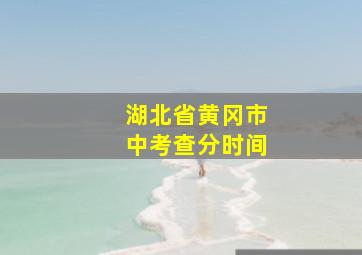 湖北省黄冈市
中考查分时间